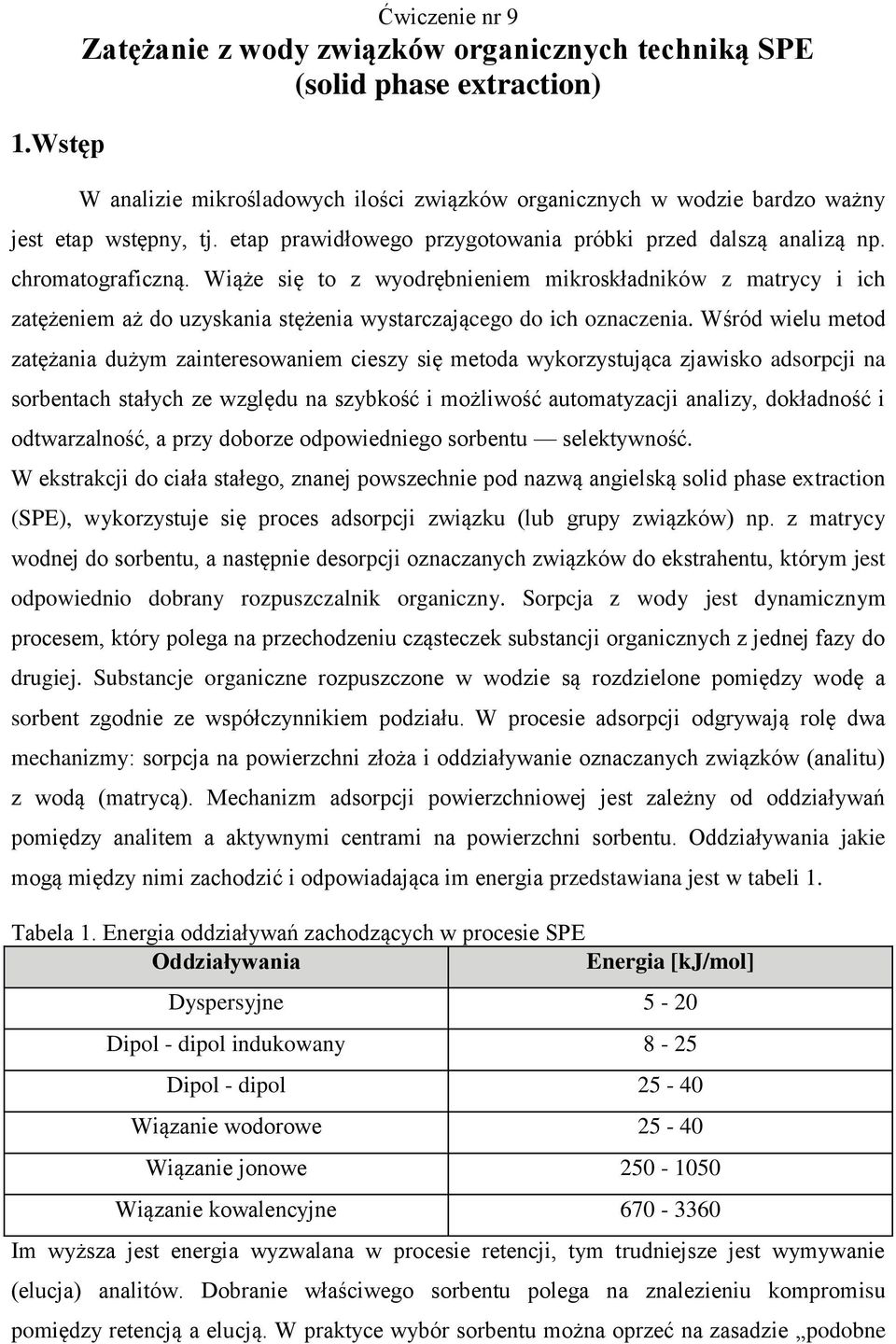 Ćwiczenie nr 9
Zatężanie z wody związków organicznych techniką SPE (solid phase extraction)

1.Wstęp

W analizie mikrośladowych ilości związków organicznych w wodzie bardzo ważny jest etap wstępny, tj. etap prawidłowego przygotowania próbki przed dalszą analizą np. chromatograficzną. Wiąże się to z wyodrębnieniem mikroskładników z matrycy i ich zatężeniem aż do uzyskania stężenia wystarczającego do ich oznaczenia. Wśród wielu metod zatężania dużym zainteresowaniem cieszy się metoda wykorzystująca zjawisko adsorpcji na sorbentach stałych ze względu na szybkość i możliwość automatyzacji analizy, dokładność i odtwarzalność, a przy doborze odpowiedniego sorbentu — selektywność.
W ekstrakcji do ciała stałego, znanej powszechnie pod nazwą angielską solid phase extraction (SPE), wykorzystuje się proces adsorpcji związku (lub grupy związków) np. z matrycy wodnej do sorbentu, a następnie desorpcji oznaczanych związków do ekstrahentu, którym jest odpowiednio dobrany rozpuszczalnik organiczny. Sorpcja z wody jest dynamicznym procesem, który polega na przechodzeniu cząsteczek substancji organicznych z jednej fazy do drugiej. Substancje organiczne rozpuszczone w wodzie są rozdzielone pomiędzy wodę a sorbent zgodnie ze współczynnikiem podziału. W procesie adsorpcji odgrywają rolę dwa mechanizmy: sorpcja na powierzchni złoża i oddziaływanie oznaczanych związków (analitu) z wodą (matrycą). Mechanizm adsorpcji powierzchniowej jest zależny od oddziaływań pomiędzy analitem a aktywnymi centrami na powierzchni sorbentu. Oddziaływania jakie mogą między nimi zachodzić i odpowiadająca im energia przedstawiana jest w tabeli 1.

Tabela 1. Energia oddziaływań zachodzących w procesie SPE

| Oddziaływania | Energia [kJ/mol] |
|---|---|
| Dyspersyjne | 5 - 20 |
| Dipol - dipol indukowany | 8 - 25 |
| Dipol - dipol | 25 - 40 |
| Wiązanie wodorowe | 25 - 40 |
| Wiązanie jonowe | 250 - 1050 |
| Wiązanie kowalencyjne | 670 - 3360 |

Im wyższa jest energia wyzwalana w procesie retencji, tym trudniejsze jest wymywanie (elucja) analitów. Dobranie właściwego sorbentu polega na znalezieniu kompromisu pomiędzy retencją a elucją. W praktyce wybór sorbentu można oprzeć na zasadzie „podobne